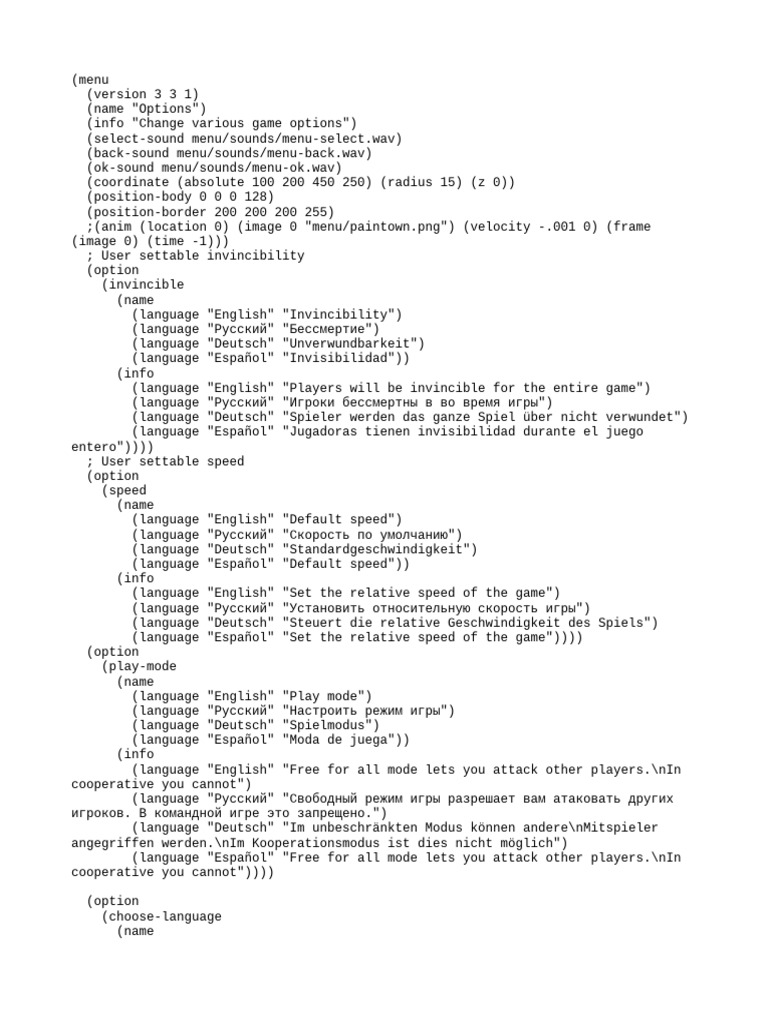 (menu
  (version 3 3 1)
  (name "Options")
  (info "Change various game options")
  (select-sound menu/sounds/menu-select.wav)
  (back-sound menu/sounds/menu-back.wav)
  (ok-sound menu/sounds/menu-ok.wav)
  (coordinate (absolute 100 200 450 250) (radius 15) (z 0))
  (position-body 0 0 0 128)
  (position-border 200 200 200 255)
  ;(anim (location 0) (image 0 "menu/paintown.png") (velocity -.001 0) (frame (image 0) (time -1)))
  ; User settable invincibility
  (option
    (invincible
      (name
        (language "English" "Invincibility")
        (language "Русский" "Бессмертие")
        (language "Deutsch" "Unverwundbarkeit")
        (language "Español" "Invisibilidad"))
      (info
        (language "English" "Players will be invincible for the entire game")
        (language "Русский" "Игроки бессмертны в во время игры")
        (language "Deutsch" "Spieler werden das ganze Spiel über nicht verwundet")
        (language "Español" "Jugadoras tienen invisibilidad durante el juego entero"))))
  ; User settable speed
  (option
    (speed
      (name
        (language "English" "Default speed")
        (language "Русский" "Скорость по умолчанию")
        (language "Deutsch" "Standardgeschwindigkeit")
        (language "Español" "Default speed"))
      (info
        (language "English" "Set the relative speed of the game")
        (language "Русский" "Установить относительную скорость игры")
        (language "Deutsch" "Steuert die relative Geschwindigkeit des Spiels")
        (language "Español" "Set the relative speed of the game"))))
  (option
    (play-mode
      (name
        (language "English" "Play mode")
        (language "Русский" "Настроить режим игры")
        (language "Deutsch" "Spielmodus")
        (language "Español" "Moda de juega"))
      (info
        (language "English" "Free for all mode lets you attack other players.\nIn cooperative you cannot")
        (language "Русский" "Свободный режим игры разрешает вам атаковать других игроков. В командной игре это запрещено.")
        (language "Deutsch" "Im unbeschränkten Modus können andere\nMitspieler angegriffen werden.\nIm Kooperationsmodus ist dies nicht möglich")
        (language "Español" "Free for all mode lets you attack other players.\nIn cooperative you cannot"))))

  (option
    (choose-language
      (name